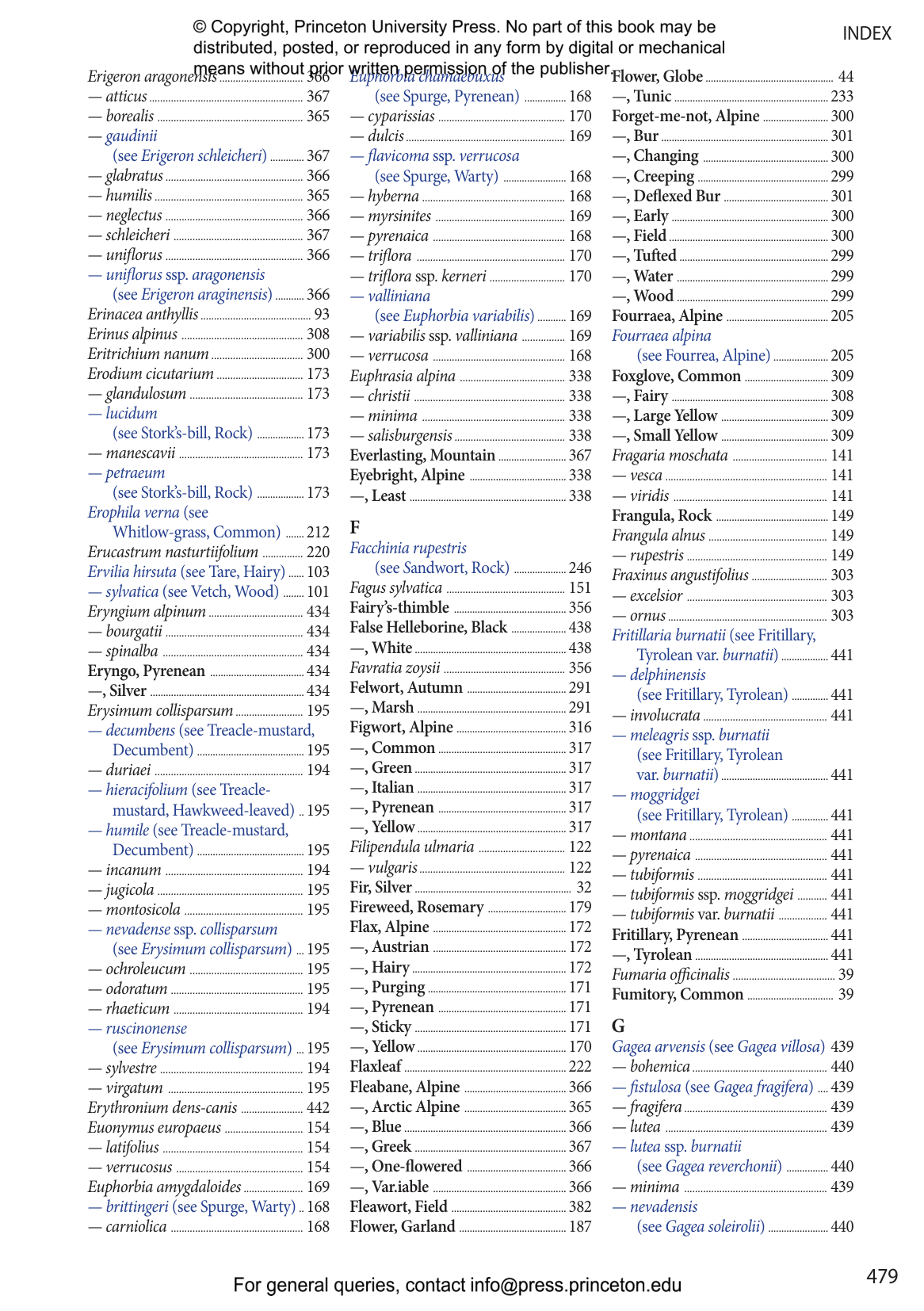 © Copyright, Princeton University Press. No part of this book may be distributed, posted, or reproduced in any form by digital or mechanical means without prior written permission of the publisher.

INDEX

Erigeron aragonensis 366
— atticus 367
— borealis 365
— gaudinii (see Erigeron schleicheri) 367
— glabratus 366
— humilis 365
— neglectus 366
— schleicheri 367
— uniflorus 366
— uniflorus ssp. aragonensis (see Erigeron araginensis) 366
Erinacea anthyllis 93
Erinus alpinus 308
Eritrichium nanum 300
Erodium cicutarium 173
— glandulosum 173
— lucidum (see Stork's-bill, Rock) 173
— manescavii 173
— petraeum (see Stork's-bill, Rock) 173
Erophila verna (see Whitlow-grass, Common) 212
Erucastrum nasturtiifolium 220
Ervilia hirsuta (see Tare, Hairy) 103
— sylvatica (see Vetch, Wood) 101
Eryngium alpinum 434
— bourgatii 434
— spinalba 434
Eryngo, Pyrenean 434
—, Silver 434
Erysimum collisparsum 195
— decumbens (see Treacle-mustard, Decumbent) 195
— duriaei 194
— hieracifolium (see Treacle-mustard, Hawkweed-leaved) 195
— humile (see Treacle-mustard, Decumbent) 195
— incanum 194
— jugicola 195
— montosicola 195
— nevadense ssp. collisparsum (see Erysimum collisparsum) 195
— ochroleucum 195
— odoratum 195
— rhaeticum 194
— ruscinonense (see Erysimum collisparsum) 195
— sylvestre 194
— virgatum 195
Erythronium dens-canis 442
Euonymus europaeus 154
— latifolius 154
— verrucosus 154
Euphorbia amygdaloides 169
— brittingeri (see Spurge, Warty) 168
— carniolica 168

Euphorbia chamaebuxus (see Spurge, Pyrenean) 168
— cyparissias 170
— dulcis 169
— flavicoma ssp. verrucosa (see Spurge, Warty) 168
— hyberna 168
— myrsinites 169
— pyrenaica 168
— triflora 170
— triflora ssp. kerneri 170
— valliniana (see Euphorbia variabilis) 169
— variabilis ssp. valliniana 169
— verrucosa 168
Euphrasia alpina 338
— christii 338
— minima 338
— salisburgensis 338
Everlasting, Mountain 367
Eyebright, Alpine 338
—, Least 338

F
Facchinia rupestris (see Sandwort, Rock) 246
Fagus sylvatica 151
Fairy's-thimble 356
False Helleborine, Black 438
—, White 438
Favratia zoysii 356
Felwort, Autumn 291
—, Marsh 291
Figwort, Alpine 316
—, Common 317
—, Green 317
—, Italian 317
—, Pyrenean 317
—, Yellow 317
Filipendula ulmaria 122
— vulgaris 122
Fir, Silver 32
Fireweed, Rosemary 179
Flax, Alpine 172
—, Austrian 172
—, Hairy 172
—, Purging 171
—, Pyrenean 171
—, Sticky 171
—, Yellow 170
Flaxleaf 222
Fleabane, Alpine 366
—, Arctic Alpine 365
—, Blue 366
—, Greek 367
—, One-flowered 366
—, Var.iable 366
Fleawort, Field 382
Flower, Garland 187

Flower, Globe 44
—, Tunic 233
Forget-me-not, Alpine 300
—, Bur 301
—, Changing 300
—, Creeping 299
—, Deflexed Bur 301
—, Early 300
—, Field 300
—, Tufted 299
—, Water 299
—, Wood 299
Fourraea, Alpine 205
Fourraea alpina (see Fourrea, Alpine) 205
Foxglove, Common 309
—, Fairy 308
—, Large Yellow 309
—, Small Yellow 309
Fragaria moschata 141
— vesca 141
— viridis 141
Frangula, Rock 149
Frangula alnus 149
— rupestris 149
Fraxinus angustifolius 303
— excelsior 303
— ornus 303
Fritillaria burnatii (see Fritillary, Tyrolean var. burnatii) 441
— delphinensis (see Fritillary, Tyrolean) 441
— involucrata 441
— meleagris ssp. burnatii (see Fritillary, Tyrolean var. burnatii) 441
— moggridgei (see Fritillary, Tyrolean) 441
— montana 441
— pyrenaica 441
— tubiformis 441
— tubiformis ssp. moggridgei 441
— tubiformis var. burnatii 441
Fritillary, Pyrenean 441
—, Tyrolean 441
Fumaria officinalis 39
Fumitory, Common 39

G
Gagea arvensis (see Gagea villosa) 439
— bohemica 440
— fistulosa (see Gagea fragifera) 439
— fragifera 439
— lutea 439
— lutea ssp. burnatii (see Gagea reverchonii) 440
— minima 439
— nevadensis (see Gagea soleirolii) 440

For general queries, contact info@press.princeton.edu

479